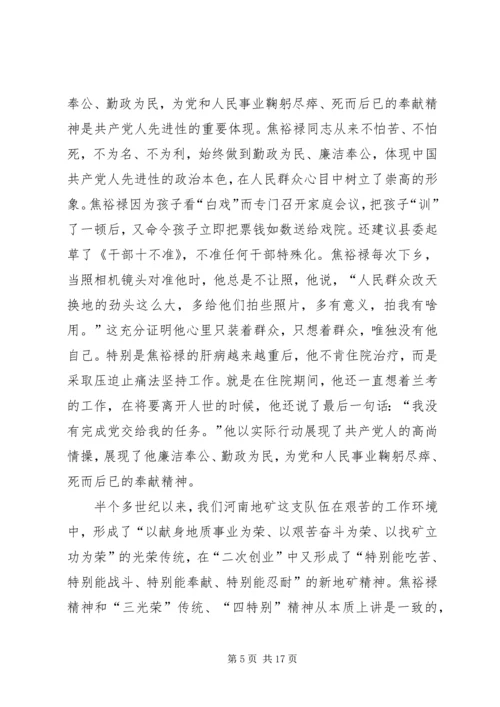 奉公、勤政为民，为党和人民事业鞠躬尽瘁、死而后已的奉献精神是共产党人先进性的重要体现。焦裕禄同志从来不怕苦、不怕死，不为名、不为利，始终做到勤政为民、廉洁奉公，体现中国共产党人先进性的政治本色，在人民群众心目中树立了崇高的形象。焦裕禄因为孩子看“白戏”而专门召开家庭会议，把孩子“训”了一顿后，又命令孩子立即把票钱如数送给戏院。还建议县委起草了《干部十不准》，不准任何干部特殊化。焦裕禄每次下乡，当照相机镜头对准他时，他总是不让照，他说，“人民群众改天换地的劲头这么大，多给他们拍些照片，多有意义，拍我有啥用。”这充分证明他心里只装着群众，只想着群众，唯独没有他自己。特别是焦裕禄的肝病越来越重后，他不肯住院治疗，而是采取压迫止痛法坚持工作。就是在住院期间，他还一直想着兰考的工作，在将要离开人世的时候，他还说了最后一句话：“我没有完成党交给我的任务。”他以实际行动展现了共产党人的高尚情操，展现了他廉洁奉公、勤政为民，为党和人民事业鞠躬尽瘁、死而后已的奉献精神。

半个多世纪以来，我们河南地矿这支队伍在艰苦的工作环境中，形成了“以献身地质事业为荣、以艰苦奋斗为荣、以找矿立功为荣”的光荣传统，在“二次创业”中又形成了“特别能吃苦、特别能战斗、特别能奉献、特别能忍耐”的新地矿精神。焦裕禄精神和“三光荣”传统、“四特别”精神从本质上讲是一致的，

第 5 页 共 17 页